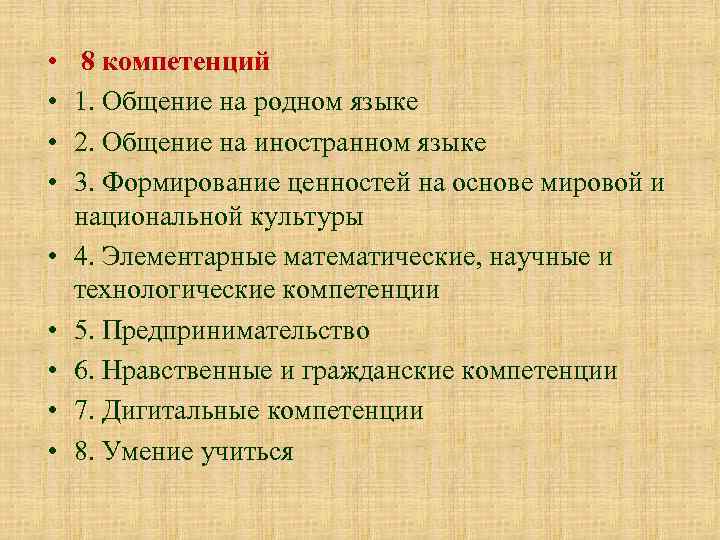 • 8 компетенций
• 1. Общение на родном языке
• 2. Общение на иностранном языке
• 3. Формирование ценностей на основе мировой и национальной культуры
• 4. Элементарные математические, научные и технологические компетенции
• 5. Предпринимательство
• 6. Нравственные и гражданские компетенции
• 7. Дигитальные компетенции
• 8. Умение учиться